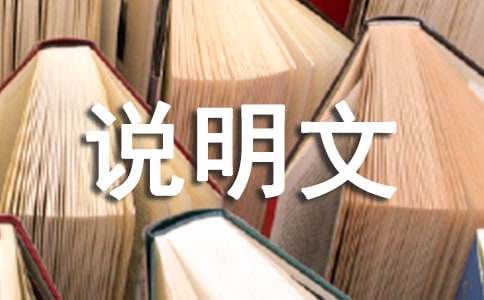 说明文